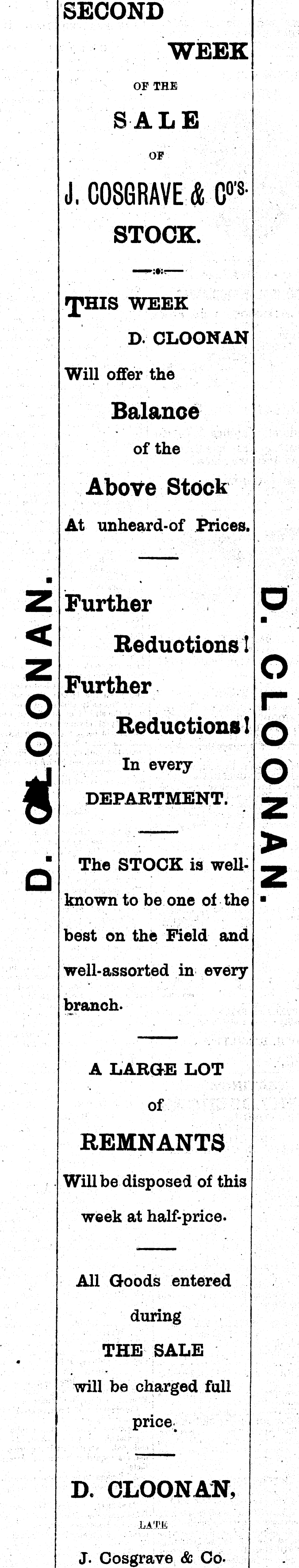 SECOND

WEEK

OF THE

SALE

OF

J. COSGRAVE & Co's.

STOCK.

THIS WEEK

D. CLOONAN

Will offer the

Balance

of the

Above Stock

At unheard-of Prices.

Further

Reductions!

Further

Reductions!

In every

DEPARTMENT.

The STOCK is well-known to be one of the best on the Field and well-assorted in every branch.

A LARGE LOT

of

REMNANTS

Will be disposed of this week at half-price.

All Goods entered during

THE SALE

will be charged full price.

D. CLOONAN,

LATE

J. Cosgrave & Co.

D. CLOONAN.

D. CLOONAN.